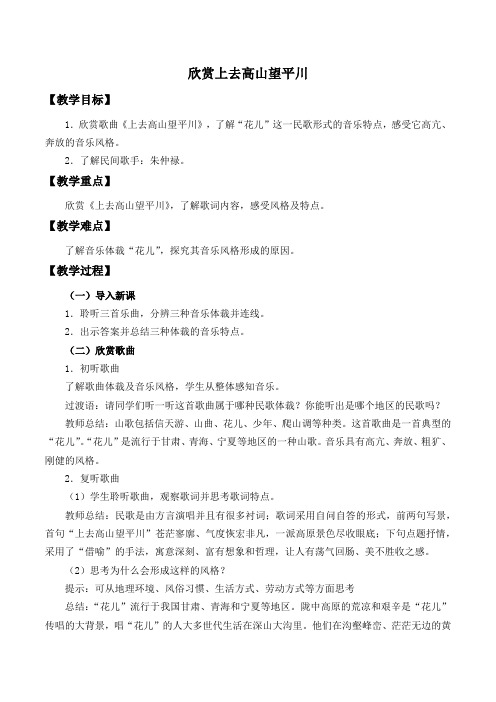 欣赏上去高山望平川

【教学目标】

1. 欣赏歌曲《上去高山望平川》，了解“花儿”这一民歌形式的音乐特点，感受它高亢、奔放的音乐风格。

2. 了解民间歌手：朱仲禄。

【教学重点】

欣赏《上去高山望平川》，了解歌词内容，感受风格及特点。

【教学难点】

了解音乐体裁“花儿”，探究其音乐风格形成的原因。

【教学过程】

（一）导入新课

1. 聆听三首乐曲，分辨三种音乐体裁并连线。

2. 出示答案并总结三种体裁的音乐特点。

（二）欣赏歌曲

1. 初听歌曲

了解歌曲体裁及音乐风格，学生从整体感知音乐。

过渡语：请同学们听一听这首歌曲属于哪种民歌体裁？你能听出是哪个地区的民歌吗？

教师总结：山歌包括信天游、山曲、花儿、少年、爬山调等种类。这首歌曲是一首典型的“花儿”。“花儿”是流行于甘肃、青海、宁夏等地区的一种山歌。音乐具有高亢、奔放、粗犷、刚健的风格。

2. 复听歌曲

（1）学生聆听歌曲，观察歌词并思考歌词特点。

教师总结：民歌是由方言演唱并且有很多衬词；歌词采用自问自答的形式，前两句写景，首句“上去高山望平川”苍茫寥廓、气度恢宏非凡，一派高原景色尽收眼底；下句点题抒情，采用了“借喻”的手法，寓意深刻、富有想象和哲理，让人有荡气回肠、美不胜收之感。

（2）思考为什么会形成这样的风格？

提示：可从地理环境、风俗习惯、生活方式、劳动方式等方面思考

总结：“花儿”流行于我国甘肃、青海和宁夏等地区。陇中高原的荒凉和艰辛是“花儿”传唱的大背景，唱“花儿”的人大多世代生活在深山大沟里，他们在沟壑峰峦、茫茫无边的黄